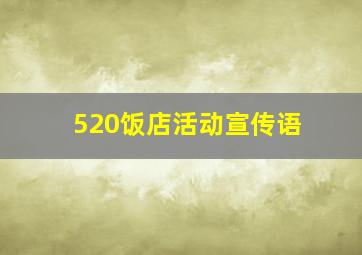 520饭店活动宣传语